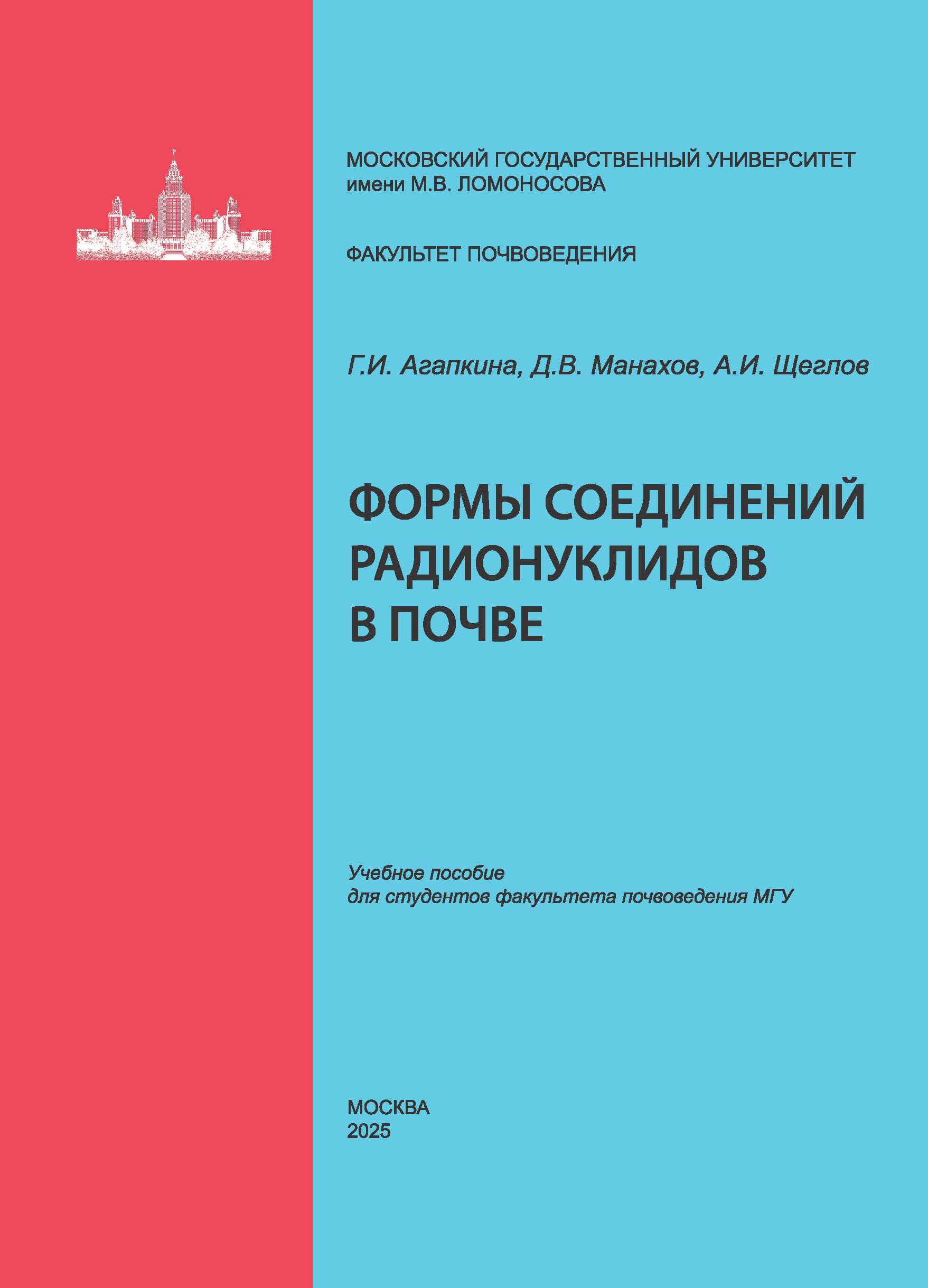 МОСКОВСКИЙ ГОСУДАРСТВЕННЫЙ УНИВЕРСИТЕТ
имени М.В. ЛОМОНОСОВА

ФАКУЛЬТЕТ ПОЧВОВЕДЕНИЯ

Г.И. Агапкина, Д.В. Манахов, А.И. Щеглов

ФОРМЫ СОЕДИНЕНИЙ РАДИОНУКЛИДОВ В ПОЧВЕ

Учебное пособие
для студентов факультета почвоведения МГУ

МОСКВА
2025